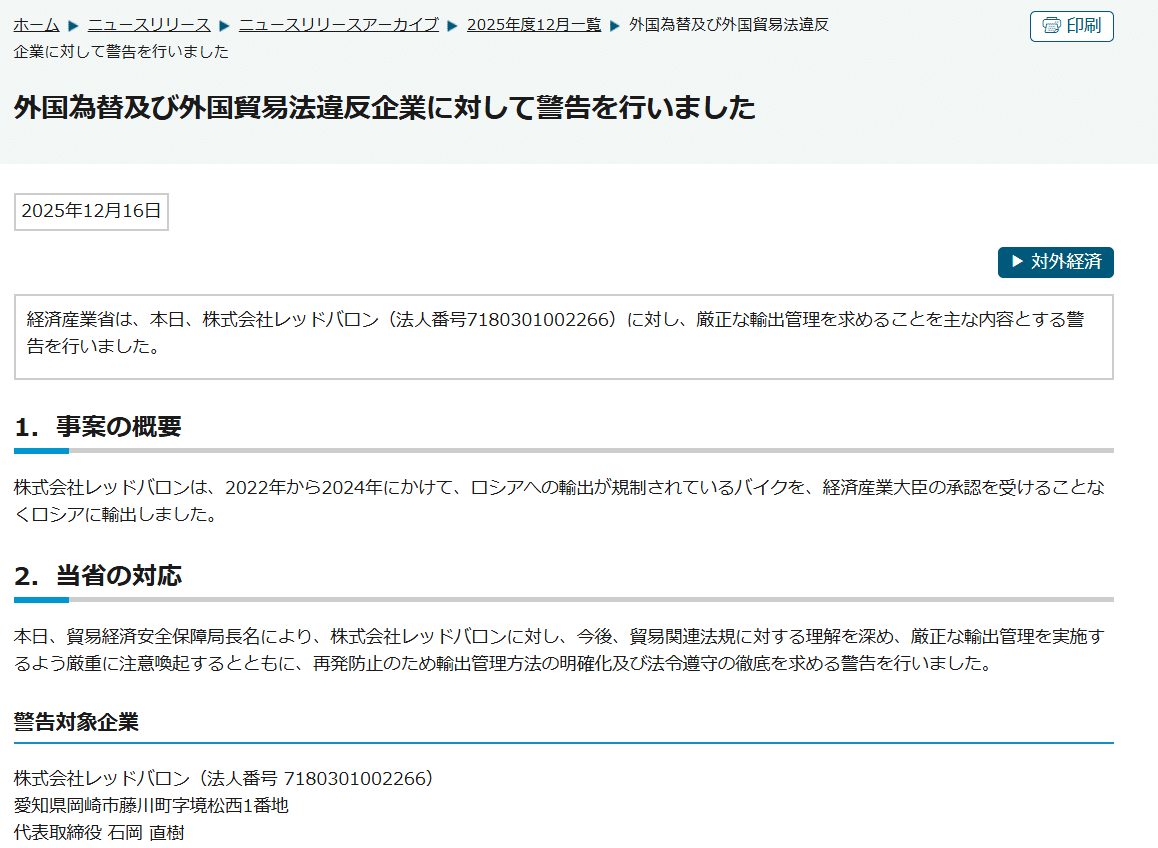 ホーム ▶ ニュースリリース ▶ ニュースリリースアーカイブ ▶ 2025年度12月一覧 ▶ 外国為替及び外国貿易法違反企業に対して警告を行いました

印刷

外国為替及び外国貿易法違反企業に対して警告を行いました

2025年12月16日

▶ 対外経済

経済産業省は、本日、株式会社レッドバロン（法人番号7180301002266）に対し、厳正な輸出管理を求めることを主な内容とする警告を行いました。

1. 事案の概要

株式会社レッドバロンは、2022年から2024年にかけて、ロシアへの輸出が規制されているバイクを、経済産業大臣の承認を受けることなくロシアに輸出しました。

2. 当省の対応

本日、貿易経済安全保障局長名により、株式会社レッドバロンに対し、今後、貿易関連法規に対する理解を深め、厳正な輸出管理を実施するよう厳重に注意喚起するとともに、再発防止のため輸出管理方法の明確化及び法令遵守の徹底を求める警告を行いました。

警告対象企業

株式会社レッドバロン（法人番号 7180301002266）
愛知県岡崎市藤川町字境松西1番地
代表取締役 石岡 直樹